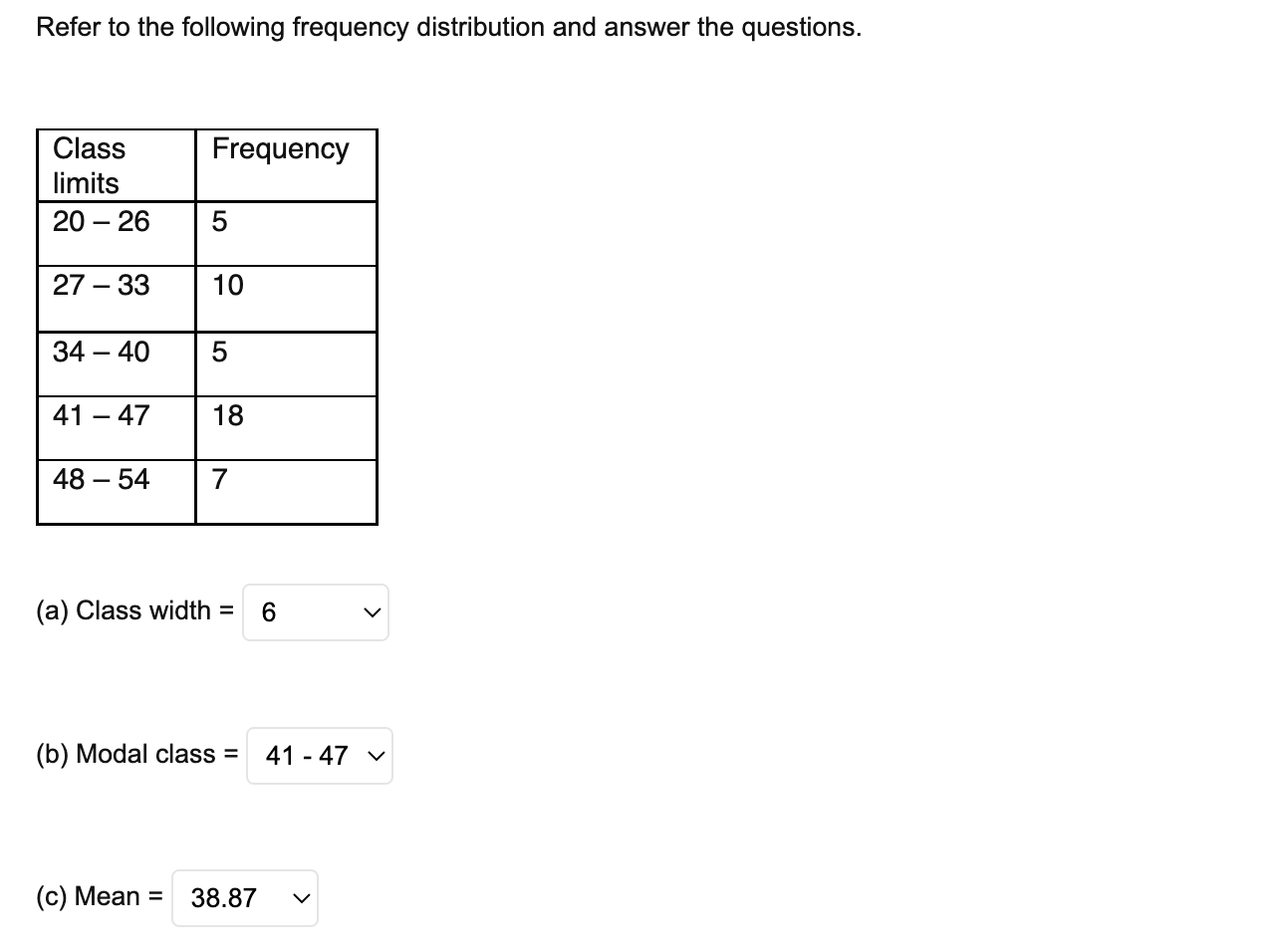 Refer to the following frequency distribution and answer the questions.

| Class limits | Frequency |
|---|---|
| 20 – 26 | 5 |
| 27 – 33 | 10 |
| 34 – 40 | 5 |
| 41 – 47 | 18 |
| 48 – 54 | 7 |

(a) Class width = 6

(b) Modal class = 41 - 47

(c) Mean = 38.87